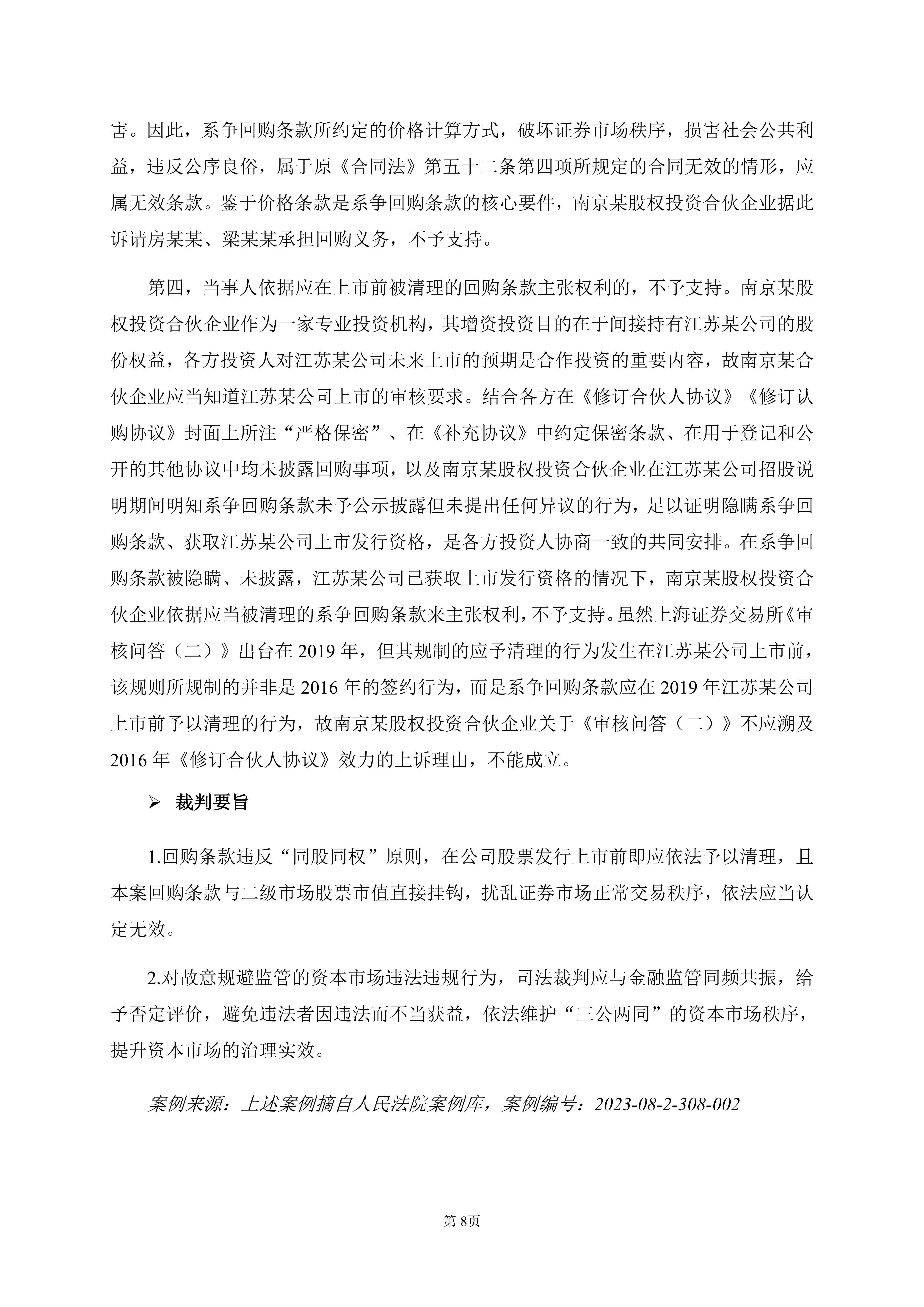 害。因此，系争回购条款所约定的价格计算方式，破坏证券市场秩序，损害社会公共利益，违反公序良俗，属于原《合同法》第五十二条第四项所规定的合同无效的情形，应属无效条款。鉴于价格条款是系争回购条款的核心要件，南京某股权投资合伙企业据此诉请房某某、梁某某承担回购义务，不予支持。

第四，当事人依据应在上市前被清理的回购条款主张权利的，不予支持。南京某股权投资合伙企业作为一家专业投资机构，其增资投资目的在于间接持有江苏某公司的股份权益，各方投资人对江苏某公司未来上市的预期是合作投资的重要内容，故南京某合伙企业应当知道江苏某公司上市的审核要求。结合各方在《修订合伙人协议》《修订认购协议》封面上所注“严格保密”、在《补充协议》中约定保密条款、在用于登记和公开的其他协议中均未披露回购事项，以及南京某股权投资合伙企业在江苏某公司招股说明期间明知系争回购条款未予公示披露但未提出任何异议的行为，足以证明隐瞒系争回购条款、获取江苏某公司上市发行资格，是各方投资人协商一致的共同安排。在系争回购条款被隐瞒、未披露，江苏某公司已获取上市发行资格的情况下，南京某股权投资合伙企业依据应当被清理的系争回购条款来主张权利，不予支持。虽然上海证券交易所《审核问答（二）》出台在 2019 年，但其规制的应予清理的行为发生在江苏某公司上市前，该规则所规制的并非是 2016 年的签约行为，而是系争回购条款应在 2019 年江苏某公司上市前予以清理的行为，故南京某股权投资合伙企业关于《审核问答（二）》不应溯及 2016 年《修订合伙人协议》效力的上诉理由，不能成立。

➢ 裁判要旨

1.回购条款违反“同股同权”原则，在公司股票发行上市前即应依法予以清理，且本案回购条款与二级市场股票市值直接挂钩，扰乱证券市场正常交易秩序，依法应当认定无效。

2.对故意规避监管的资本市场违法违规行为，司法裁判应与金融监管同频共振，给予否定评价，避免违法者因违法而不当获益，依法维护“三公两同”的资本市场秩序，提升资本市场的治理实效。

案例来源：上述案例摘自人民法院案例库，案例编号：2023-08-2-308-002

第 8页